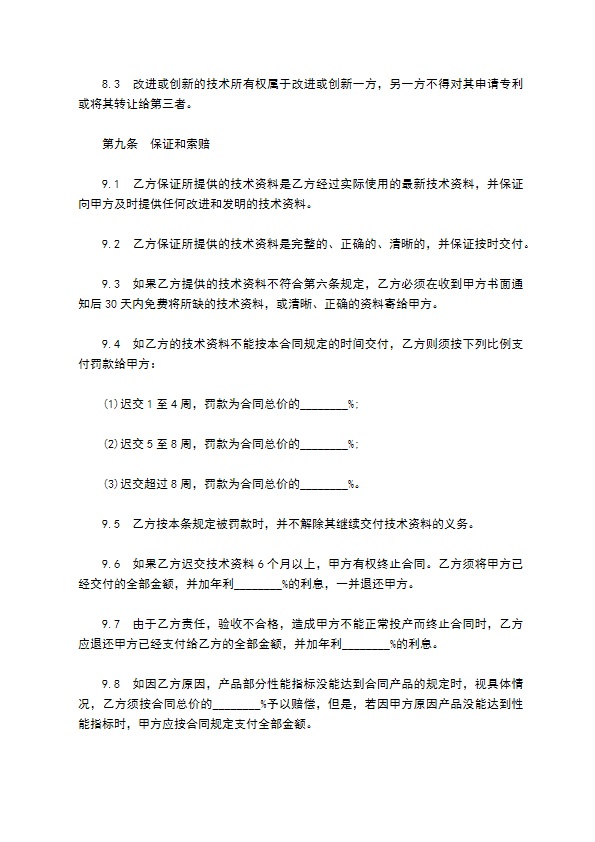 8.3 改进或创新的技术所有权属于改进或创新一方，另一方不得对其申请专利或将其转让给第三者。

第九条 保证和索赔

9.1 乙方保证所提供的技术资料是乙方经过实际使用的最新技术资料，并保证向甲方及时提供任何改进和发明的技术资料。

9.2 乙方保证所提供的技术资料是完整的、正确的、清晰的，并保证按时交付。

9.3 如果乙方提供的技术资料不符合第六条规定，乙方必须在收到甲方书面通知后 30 天内免费将所缺的技术资料，或清晰、正确的资料寄给甲方。

9.4 如乙方的技术资料不能按本合同规定的时间交付，乙方则须按下列比例支付罚款给甲方：

⑴迟交 1 至 4 周，罚款为合同总价的________%;

⑵迟交 5 至 8 周，罚款为合同总价的________%;

⑶迟交超过 8 周，罚款为合同总价的________%。

9.5 乙方按本条规定被罚款时，并不解除其继续交付技术资料的义务。

9.6 如果乙方迟交技术资料 6 个月以上，甲方有权终止合同。乙方须将甲方已经交付的全部金额，并加年利________%的利息，一并退还甲方。

9.7 由于乙方责任，验收不合格，造成甲方不能正常投产而终止合同时，乙方应退还甲方已经支付给乙方的全部金额，并加年利________%的利息。

9.8 如因乙方原因，产品部分性能指标没能达到合同产品的规定时，视具体情况，乙方须按合同总价的________%予以赔偿，但是，若因甲方原因产品没能达到性能指标时，甲方应按合同规定支付全部金额。